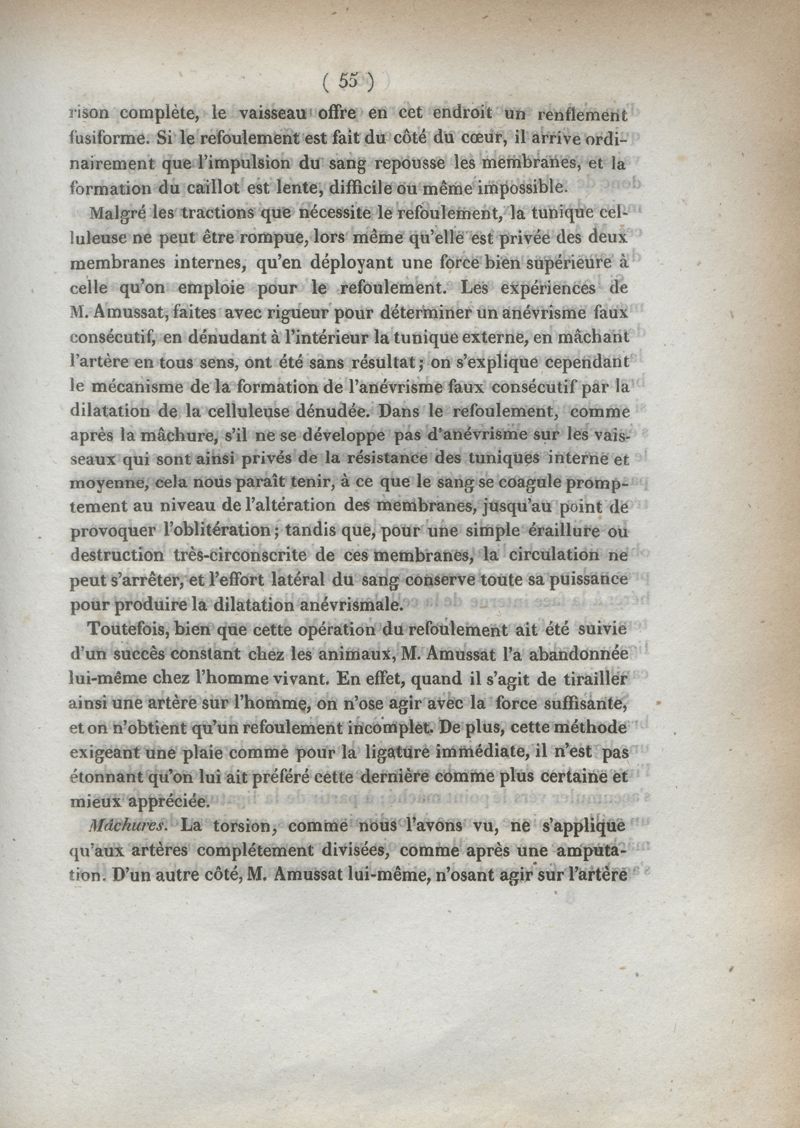 ( 55 )

rison complète, le vaisseau offre en cet endroit un renflement fusiforme. Si le refoulement est fait du côté du cœur, il arrive ordinairement que l'impulsion du sang repousse les membranes, et la formation du caillot est lente, difficile ou même impossible.

Malgré les tractions que nécessite le refoulement, la tunique celluleuse ne peut être rompue, lors même qu'elle est privée des deux membranes internes, qu'en déployant une force bien supérieure à celle qu'on emploie pour le refoulement. Les expériences de M. Amussat, faites avec rigueur pour déterminer un anévrisme faux consécutif, en dénudant à l'intérieur la tunique externe, en mâchant l'artère en tous sens, ont été sans résultat; on s'explique cependant le mécanisme de la formation de l'anévrisme faux consécutif par la dilatation de la celluleuse dénudée. Dans le refoulement, comme après la mâchure, s'il ne se développe pas d'anévrisme sur les vaisseaux qui sont ainsi privés de la résistance des tuniques interne et moyenne, cela nous paraît tenir, à ce que le sang se coagule promptement au niveau de l'altération des membranes, jusqu'au point de provoquer l'oblitération; tandis que, pour une simple éraillure ou destruction très-circonscrite de ces membranes, la circulation ne peut s'arrêter, et l'effort latéral du sang conserve toute sa puissance pour produire la dilatation anévrismale.

Toutefois, bien que cette opération du refoulement ait été suivie d'un succès constant chez les animaux, M. Amussat l'a abandonnée lui-même chez l'homme vivant. En effet, quand il s'agit de tirailler ainsi une artère sur l'homme, on n'ose agir avec la force suffisante, et on n'obtient qu'un refoulement incomplet. De plus, cette méthode exigeant une plaie comme pour la ligature immédiate, il n'est pas étonnant qu'on lui ait préféré cette dernière comme plus certaine et mieux appréciée.

Mâchures. La torsion, comme nous l'avons vu, ne s'applique qu'aux artères complétement divisées, comme après une amputation. D'un autre côté, M. Amussat lui-même, n'osant agir sur l'artère